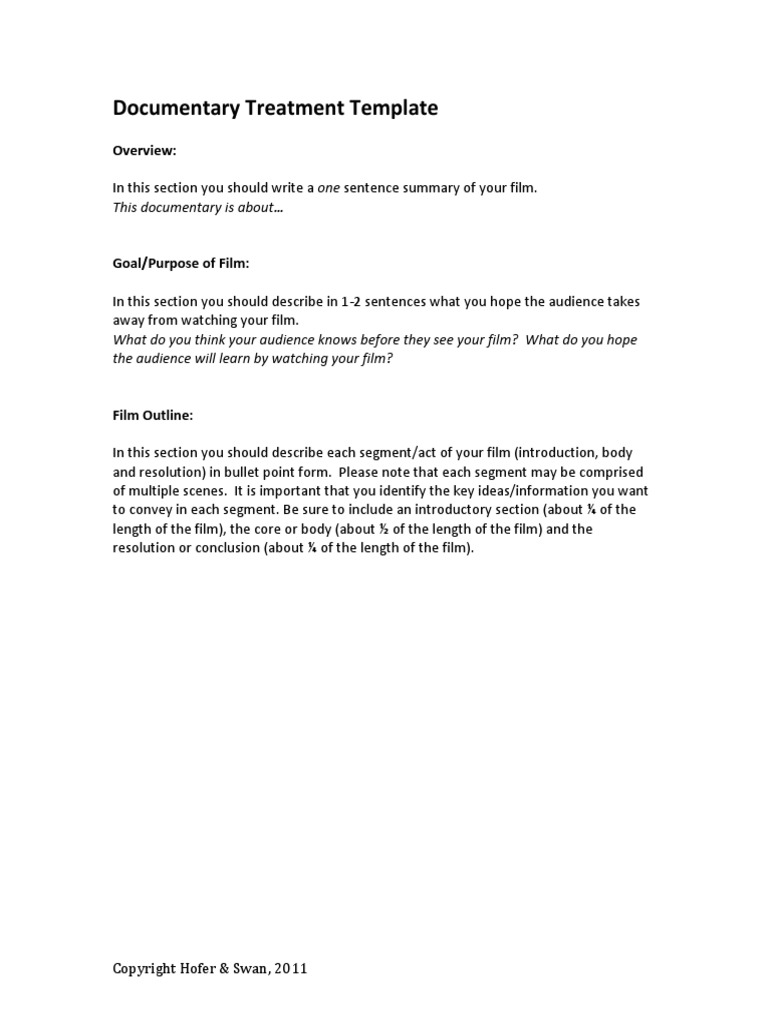 Documentary Treatment Template

Overview:

In this section you should write a one sentence summary of your film.
This documentary is about…

Goal/Purpose of Film:

In this section you should describe in 1-2 sentences what you hope the audience takes away from watching your film.
What do you think your audience knows before they see your film? What do you hope the audience will learn by watching your film?

Film Outline:

In this section you should describe each segment/act of your film (introduction, body and resolution) in bullet point form. Please note that each segment may be comprised of multiple scenes. It is important that you identify the key ideas/information you want to convey in each segment. Be sure to include an introductory section (about ¼ of the length of the film), the core or body (about ½ of the length of the film) and the resolution or conclusion (about ¼ of the length of the film).

Copyright Hofer & Swan, 2011